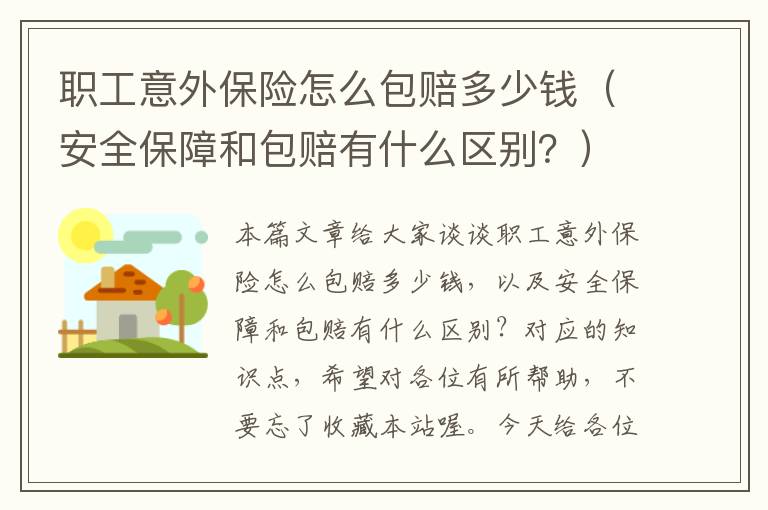 职工意外保险怎么包赔多少钱（安全保障和包赔有什么区别？）

本篇文章给大家谈谈职工意外保险怎么包赔多少钱，以及安全保障和包赔有什么区别？对应的知识点，希望对各位有所帮助，不要忘了收藏本站喔。今天给各位